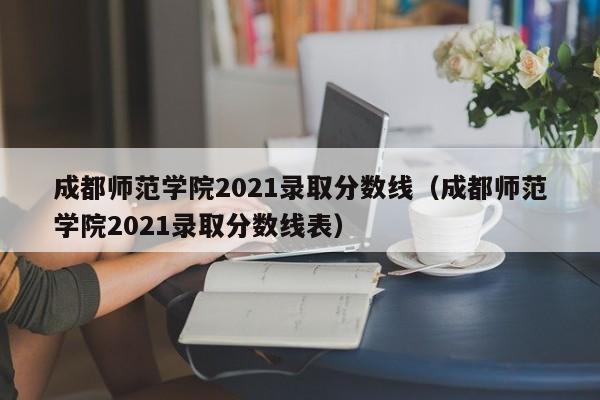 成都师范学院2021录取分数线（成都师范学院2021录取分数线表）